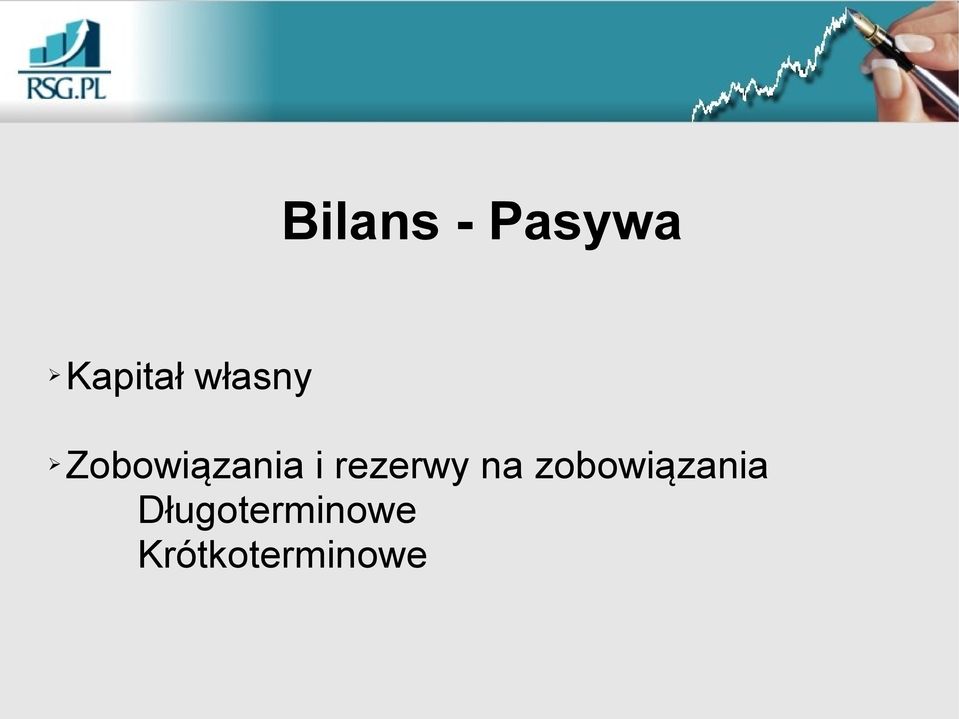 RSG.PL

Bilans - Pasywa

➢ Kapitał własny

➢ Zobowiązania i rezerwy na zobowiązania
Długoterminowe
Krótkoterminowe